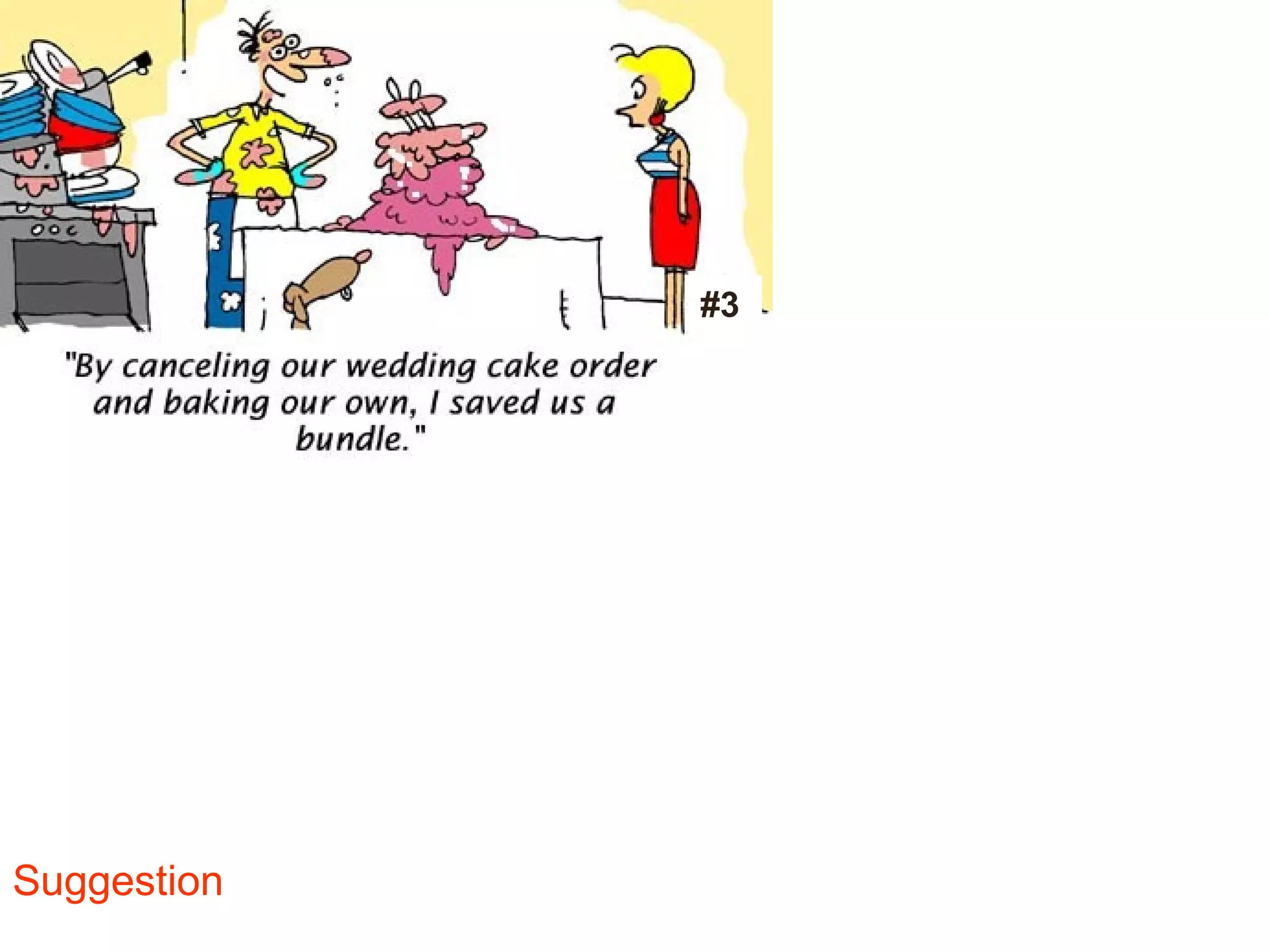 #3

"By canceling our wedding cake order and baking our own, I saved us a bundle."

Suggestion